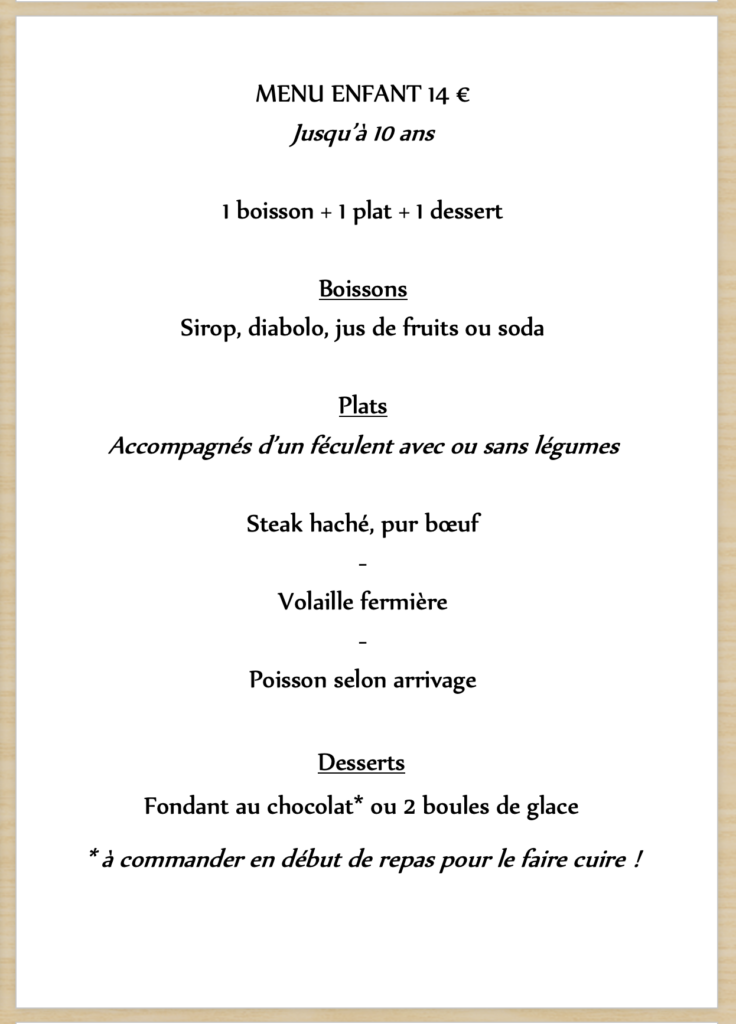 MENU ENFANT 14 €
Jusqu'à 10 ans

1 boisson + 1 plat + 1 dessert

Boissons
Sirop, diabolo, jus de fruits ou soda

Plats
Accompagnés d'un féculent avec ou sans légumes

Steak haché, pur bœuf
-
Volaille fermière
-
Poisson selon arrivage

Desserts
Fondant au chocolat* ou 2 boules de glace

* à commander en début de repas pour le faire cuire !